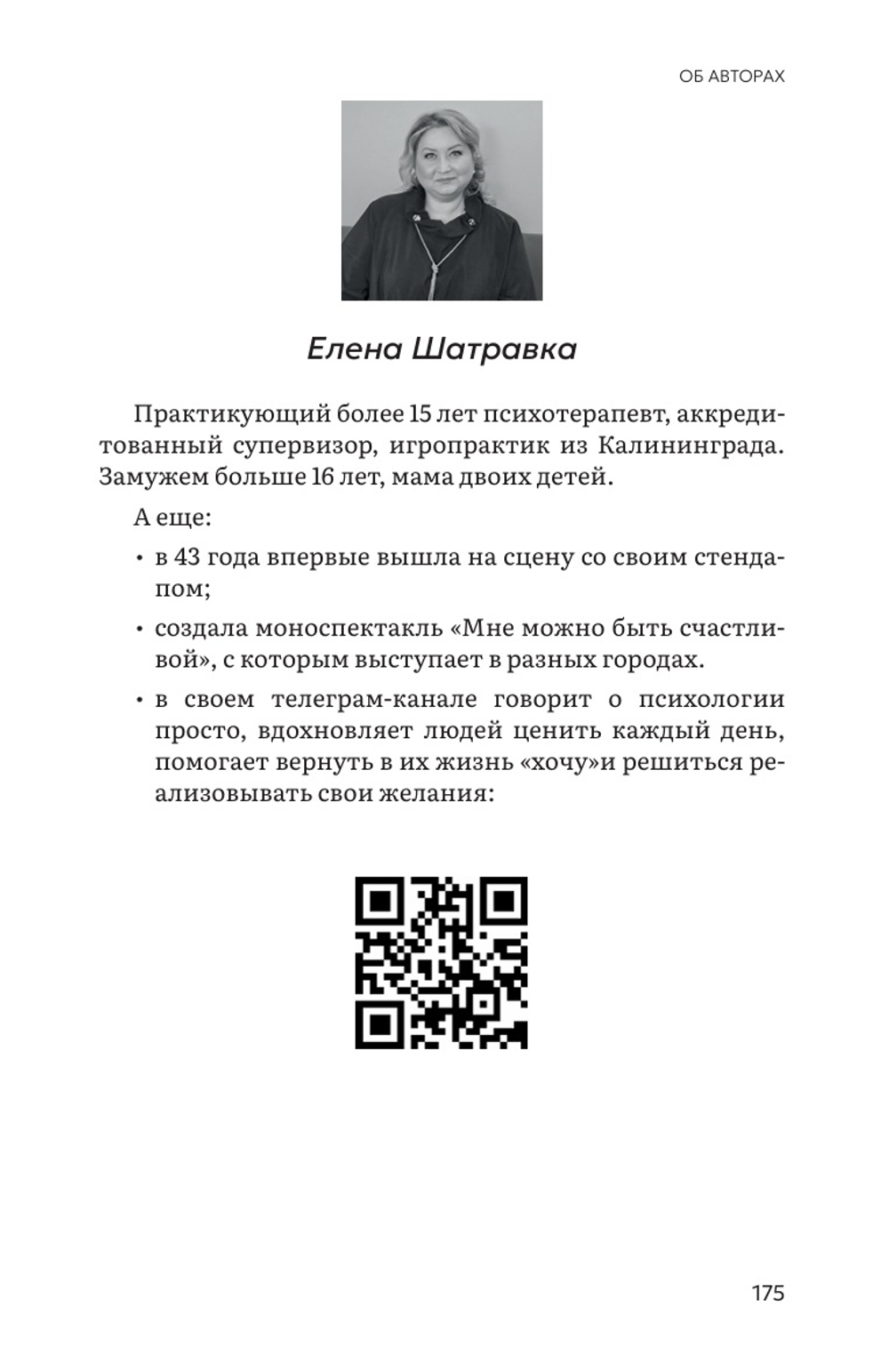 ОБ АВТОРАХ

Елена Шатравка

Практикующий более 15 лет психотерапевт, аккредитованный супервизор, игропрактик из Калининграда. Замужем больше 16 лет, мама двоих детей.

А еще:

• в 43 года впервые вышла на сцену со своим стендапом;

• создала моноспектакль «Мне можно быть счастливой», с которым выступает в разных городах.

• в своем телеграм-канале говорит о психологии просто, вдохновляет людей ценить каждый день, помогает вернуть в их жизнь «хочу»и решиться реализовывать свои желания:

175